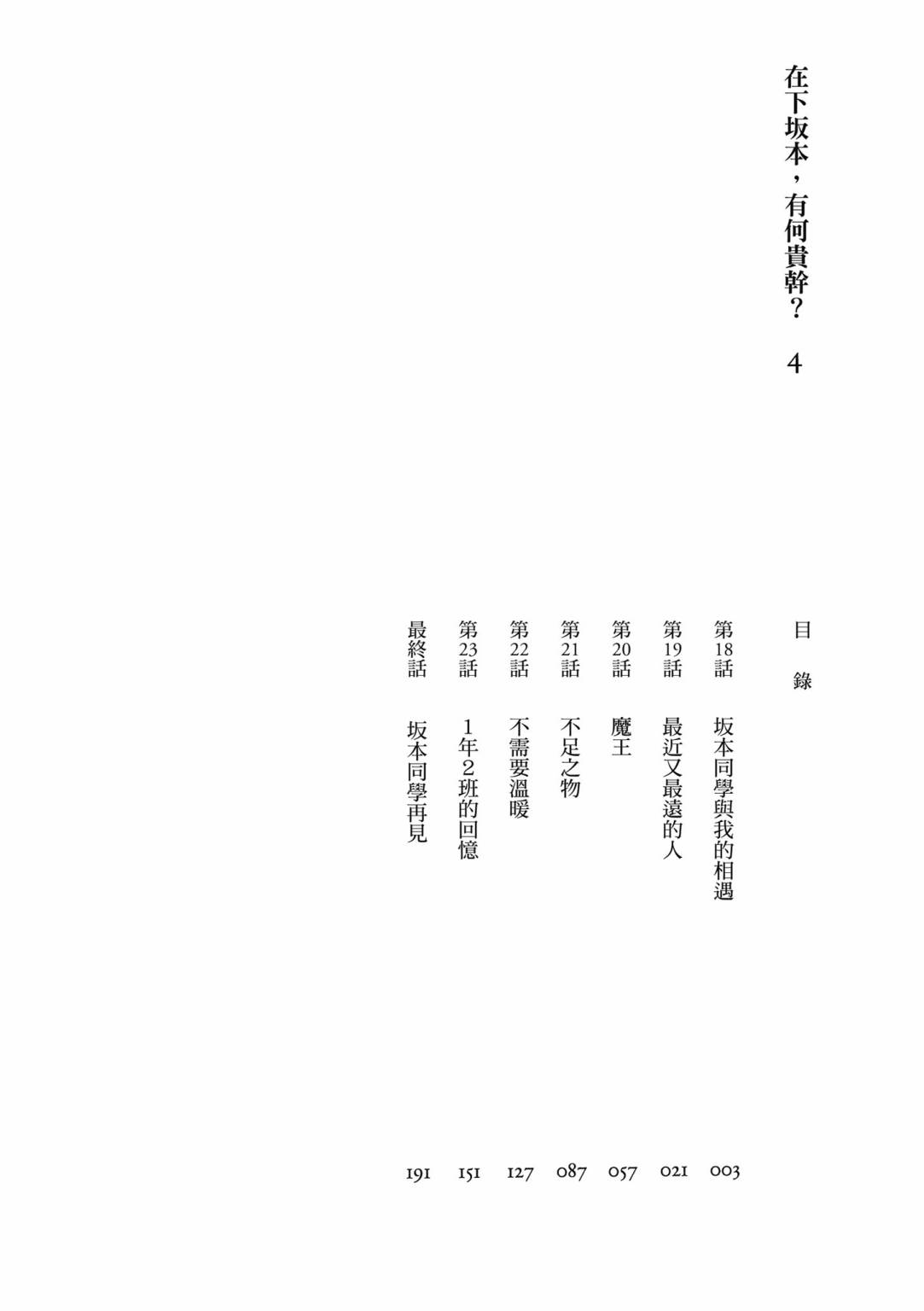 在下坂本，有何貴幹？ 4

目錄

第18話 坂本同學與我的相遇 003
第19話 最近又最遠的人 021
第20話 魔王 057
第21話 不足之物 087
第22話 不需要溫暖 127
第23話 1年2班的回憶 151
最終話 坂本同學再見 191